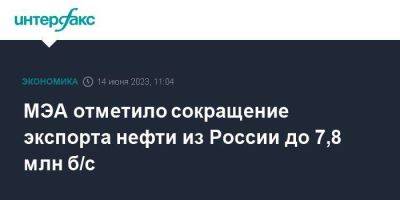 интерфакс

ЭКОНОМИКА 14 июня 2023, 11:04

МЭА отметило сокращение экспорта нефти из России до 7,8 млн б/с